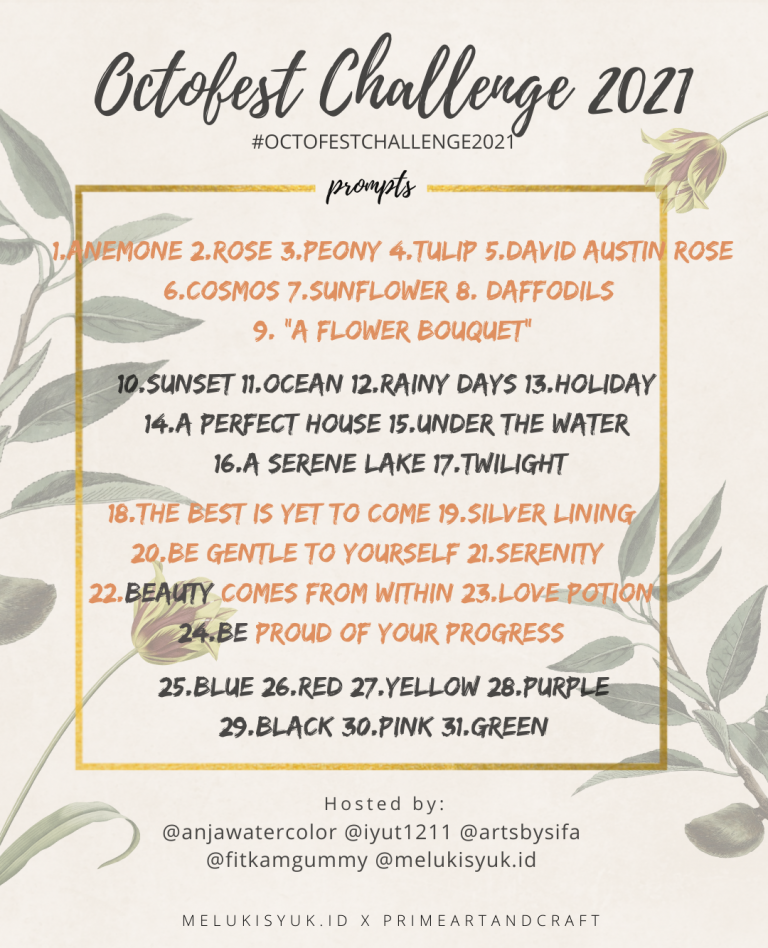 Octofest Challenge 2021
#OCTOFESTCHALLENGE2021

prompts

1.ANEMONE 2.ROSE 3.PEONY 4.TULIP 5.DAVID AUSTIN ROSE 6.COSMOS 7.SUNFLOWER 8. DAFFODILS 9. "A FLOWER BOUQUET"

10.SUNSET 11.OCEAN 12.RAINY DAYS 13.HOLIDAY 14.A PERFECT HOUSE 15.UNDER THE WATER 16.A SERENE LAKE 17.TWILIGHT

18.THE BEST IS YET TO COME 19.SILVER LINING 20.BE GENTLE TO YOURSELF 21.SERENITY 22.BEAUTY COMES FROM WITHIN 23.LOVE POTION 24.BE PROUD OF YOUR PROGRESS

25.BLUE 26.RED 27.YELLOW 28.PURPLE 29.BLACK 30.PINK 31.GREEN

Hosted by:
@anjawatercolor @iyut1211 @artsbysifa @fitkamgummy @melukisyuk.id

MELUKISYUK.ID X PRIMEARTANDCRAFT